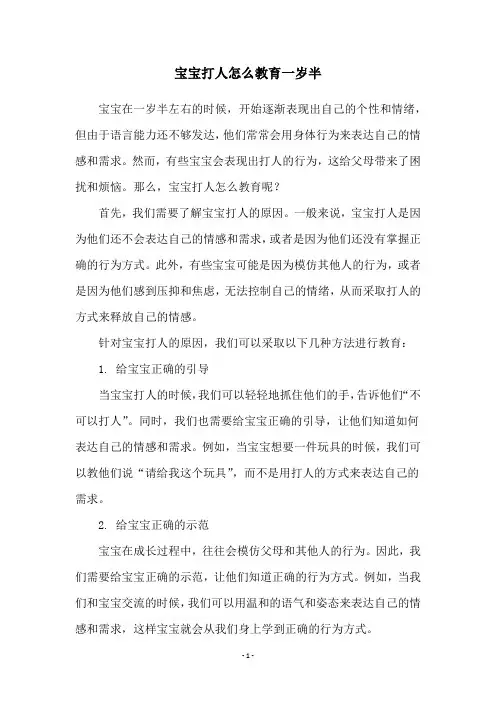 宝宝打人怎么教育一岁半

宝宝在一岁半左右的时候，开始逐渐表现出自己的个性和情绪，但由于语言能力还不够发达，他们常常会用身体行为来表达自己的情感和需求。然而，有些宝宝会表现出打人的行为，这给父母带来了困扰和烦恼。那么，宝宝打人怎么教育呢？

首先，我们需要了解宝宝打人的原因。一般来说，宝宝打人是因为他们还不会表达自己的情感和需求，或者是因为他们还没有掌握正确的行为方式。此外，有些宝宝可能是因为模仿其他人的行为，或者是因为他们感到压抑和焦虑，无法控制自己的情绪，从而采取打人的方式来释放自己的情感。

针对宝宝打人的原因，我们可以采取以下几种方法进行教育：

1. 给宝宝正确的引导

当宝宝打人的时候，我们可以轻轻地抓住他们的手，告诉他们“不可以打人”。同时，我们也需要给宝宝正确的引导，让他们知道如何表达自己的情感和需求。例如，当宝宝想要一件玩具的时候，我们可以教他们说“请给我这个玩具”，而不是用打人的方式来表达自己的需求。

2. 给宝宝正确的示范

宝宝在成长过程中，往往会模仿父母和其他人的行为。因此，我们需要给宝宝正确的示范，让他们知道正确的行为方式。例如，当我们和宝宝交流的时候，我们可以用温和的语气和姿态来表达自己的情感和需求，这样宝宝就会从我们身上学到正确的行为方式。

- 1 -